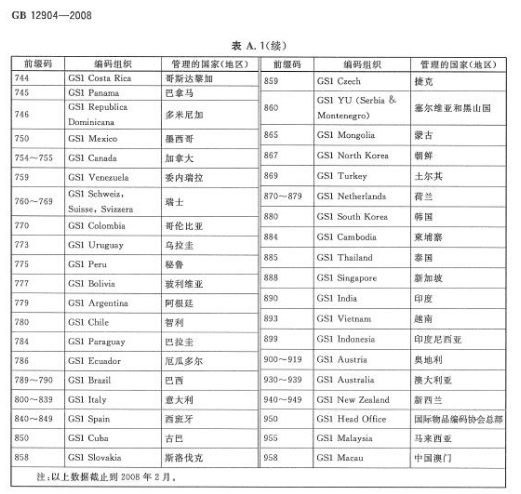 GB 12904—2008

表 A.1(续)

| 前缀码 | 编码组织 | 管理的国家(地区) |
|---|---|---|
| 744 | GS1 Costa Rica | 哥斯达黎加 |
| 745 | GS1 Panama | 巴拿马 |
| 746 | GS1 Republica Dominicana | 多米尼加 |
| 750 | GS1 Mexico | 墨西哥 |
| 754～755 | GS1 Canada | 加拿大 |
| 759 | GS1 Venezuela | 委内瑞拉 |
| 760～769 | GS1 Schweiz, Suisse, Svizzera | 瑞士 |
| 770 | GS1 Colombia | 哥伦比亚 |
| 773 | GS1 Uruguay | 乌拉圭 |
| 775 | GS1 Peru | 秘鲁 |
| 777 | GS1 Bolivia | 玻利维亚 |
| 779 | GS1 Argentina | 阿根廷 |
| 780 | GS1 Chile | 智利 |
| 784 | GS1 Paraguay | 巴拉圭 |
| 786 | GS1 Ecuador | 厄瓜多尔 |
| 789～790 | GS1 Brazil | 巴西 |
| 800～839 | GS1 Italy | 意大利 |
| 840～849 | GS1 Spain | 西班牙 |
| 850 | GS1 Cuba | 古巴 |
| 858 | GS1 Slovakia | 斯洛伐克 |

| 前缀码 | 编码组织 | 管理的国家(地区) |
|---|---|---|
| 859 | GS1 Czech | 捷克 |
| 860 | GS1 YU (Serbia & Montenegro) | 塞尔维亚和黑山国 |
| 865 | GS1 Mongolia | 蒙古 |
| 867 | GS1 North Korea | 朝鲜 |
| 869 | GS1 Turkey | 土尔其 |
| 870～879 | GS1 Netherlands | 荷兰 |
| 880 | GS1 South Korea | 韩国 |
| 884 | GS1 Cambodia | 柬埔寨 |
| 885 | GS1 Thailand | 泰国 |
| 888 | GS1 Singapore | 新加坡 |
| 890 | GS1 India | 印度 |
| 893 | GS1 Vietnam | 越南 |
| 899 | GS1 Indonesia | 印度尼西亚 |
| 900～919 | GS1 Austria | 奥地利 |
| 930～939 | GS1 Australia | 澳大利亚 |
| 940～949 | GS1 New Zealand | 新西兰 |
| 950 | GS1 Head Office | 国际物品编码协会总部 |
| 955 | GS1 Malaysia | 马来西亚 |
| 958 | GS1 Macau | 中国澳门 |

注:以上数据截止到 2008 年 2 月。